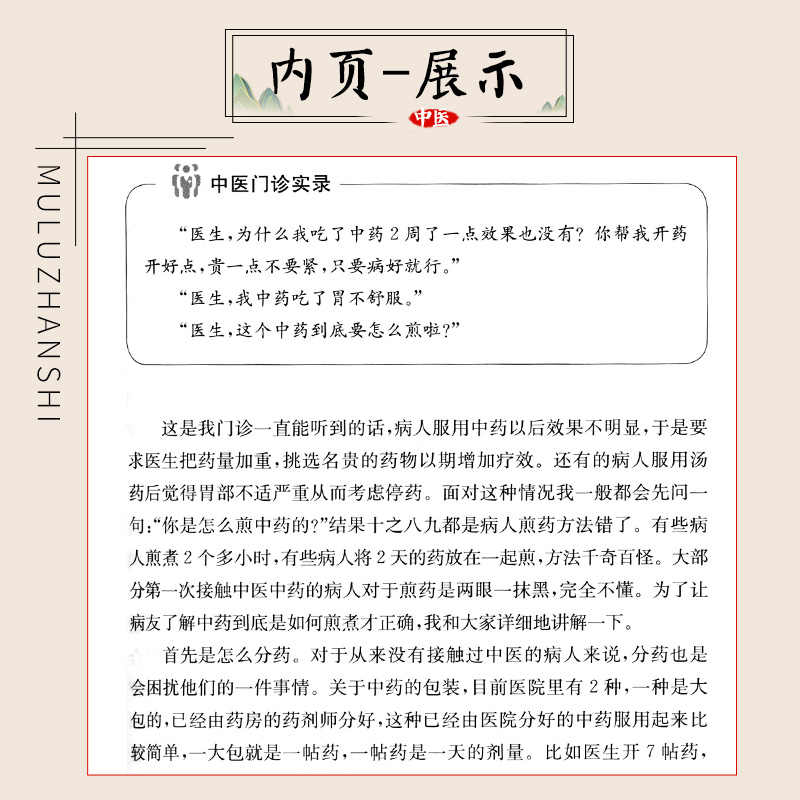 内页-展示

中医

MULUZHANSHI

中医门诊实录

“医生,为什么我吃了中药2周了一点效果也没有?你帮我开药开好点,贵一点不要紧,只要病好就行。”

“医生,我中药吃了胃不舒服。”

“医生,这个中药到底要怎么煎啦?”

这是我门诊一直能听到的话,病人服用中药以后效果不明显,于是要求医生把药量加重,挑选名贵的药物以期增加疗效。还有的病人服用汤药后觉得胃部不适严重从而考虑停药。面对这种情况我一般都会先问一句:“你是怎么煎中药的?”结果十之八九都是病人煎药方法错了。有些病人煎煮2个多小时,有些病人将2天的药放在一起煎,方法千奇百怪。大部分第一次接触中医中药的病人对于煎药是两眼一抹黑,完全不懂。为了让病友了解中药到底是如何煎煮才正确,我和大家详细地讲解一下。

首先是怎么分药。对于从来没有接触过中医的病人来说,分药也是会困扰他们的一件事情。关于中药的包装,目前医院里有2种,一种是大包的,已经由药房的药剂师分好,这种已经由医院分好的中药服用起来比较简单,一大包就是一帖药,一帖药是一天的剂量。比如医生开7帖药,